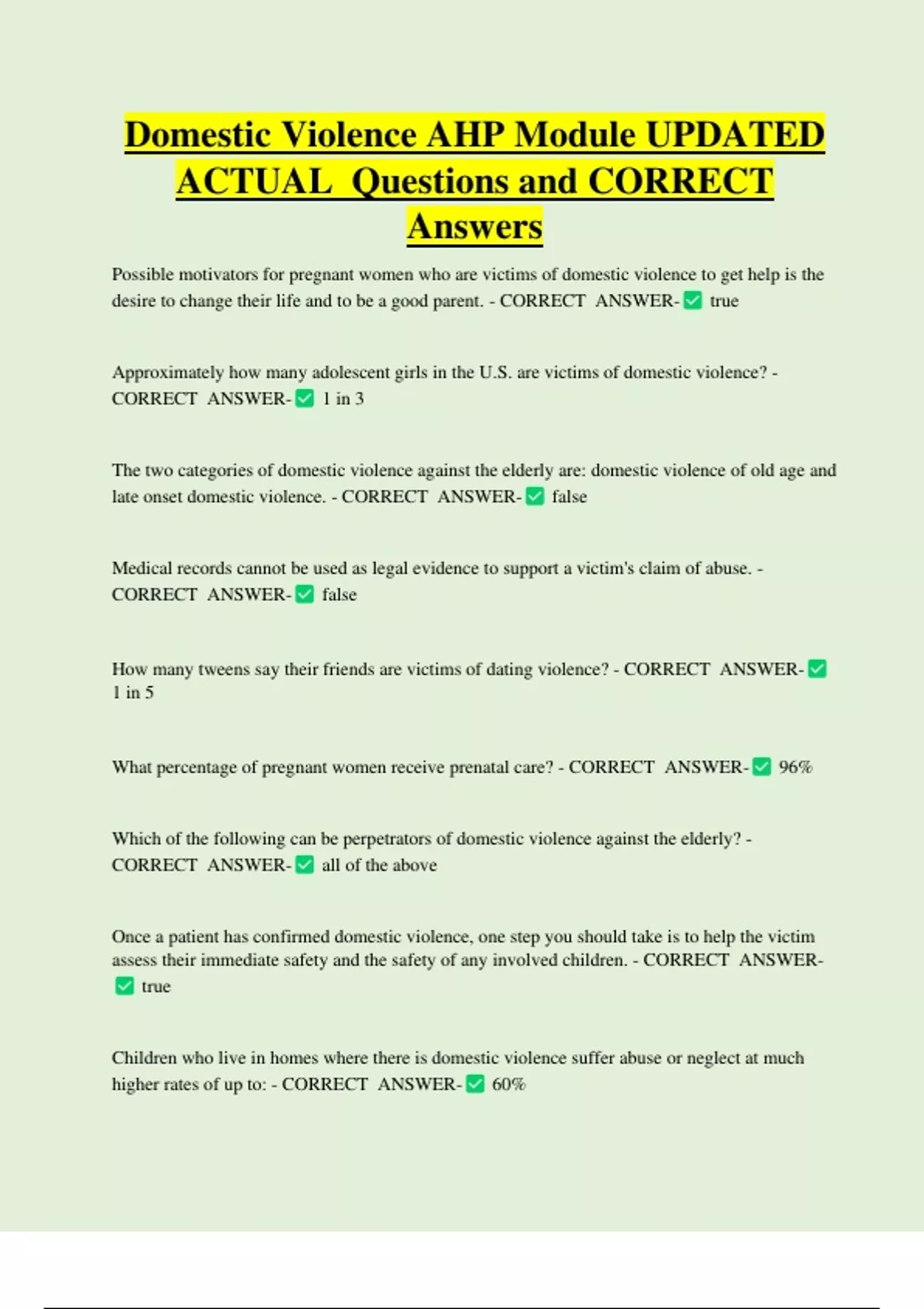 Domestic Violence AHP Module UPDATED ACTUAL Questions and CORRECT Answers

Possible motivators for pregnant women who are victims of domestic violence to get help is the desire to change their life and to be a good parent. - CORRECT ANSWER-✅ true

Approximately how many adolescent girls in the U.S. are victims of domestic violence? - CORRECT ANSWER-✅ 1 in 3

The two categories of domestic violence against the elderly are: domestic violence of old age and late onset domestic violence. - CORRECT ANSWER-✅ false

Medical records cannot be used as legal evidence to support a victim's claim of abuse. - CORRECT ANSWER-✅ false

How many tweens say their friends are victims of dating violence? - CORRECT ANSWER-✅ 1 in 5

What percentage of pregnant women receive prenatal care? - CORRECT ANSWER-✅ 96%

Which of the following can be perpetrators of domestic violence against the elderly? - CORRECT ANSWER-✅ all of the above

Once a patient has confirmed domestic violence, one step you should take is to help the victim assess their immediate safety and the safety of any involved children. - CORRECT ANSWER-✅ true

Children who live in homes where there is domestic violence suffer abuse or neglect at much higher rates of up to: - CORRECT ANSWER-✅ 60%